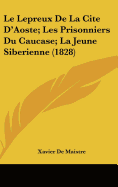 Le Lepreux De La Cite D'Aoste; Les Prisonniers Du Caucase; La Jeune Siberienne (1828)

Xavier De Maistre